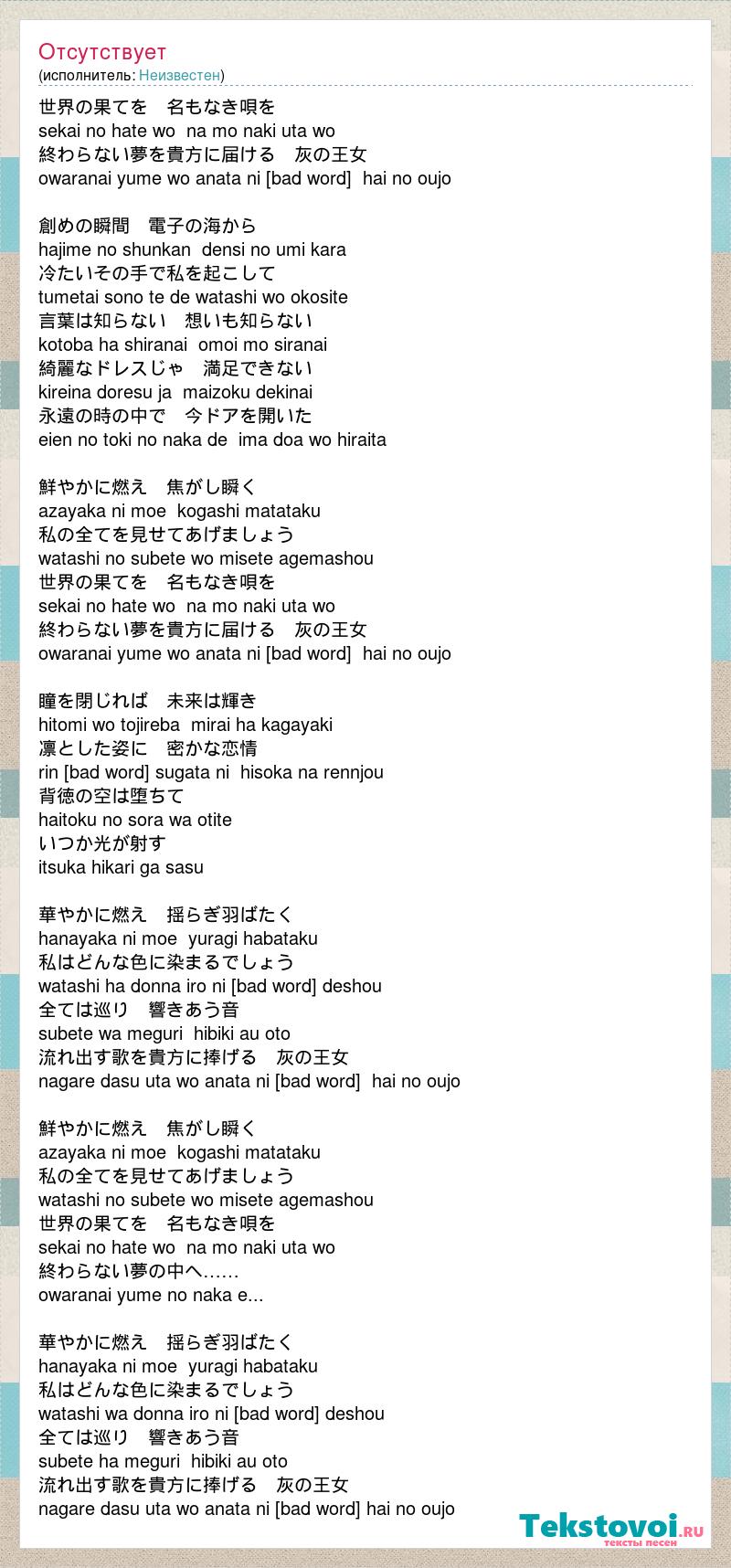 Отсутствует
(исполнитель: Неизвестен)

世界の果てを　名もなき唄を
sekai no hate wo na mo naki uta wo
終わらない夢を貴方に届ける　灰の王女
owaranai yume wo anata ni [bad word] hai no oujo

創めの瞬間　電子の海から
hajime no shunkan densi no umi kara
冷たいその手で私を起こして
tumetai sono te de watashi wo okosite
言葉は知らない　想いも知らない
kotoba ha shiranai omoi mo siranai
綺麗なドレスじゃ　満足できない
kireina doresu ja maizoku dekinai
永遠の時の中で　今ドアを開いた
eien no toki no naka de ima doa wo hiraita

鮮やかに燃え　焦がし瞬く
azayaka ni moe kogashi matataku
私の全てを見せてあげましょう
watashi no subete wo misete agemashou
世界の果てを　名もなき唄を
sekai no hate wo na mo naki uta wo
終わらない夢を貴方に届ける　灰の王女
owaranai yume wo anata ni [bad word] hai no oujo

瞳を閉じれば　未来は輝き
hitomi wo tojireba mirai ha kagayaki
凛とした姿に　密かな恋情
rin [bad word] sugata ni hisoka na rennjou
背徳の空は堕ちて
haitoku no sora wa otite
いつか光が射す
itsuka hikari ga sasu

華やかに燃え　揺らぎ羽ばたく
hanayaka ni moe yuragi habataku
私はどんな色に染まるでしょう
watashi ha donna iro ni [bad word] deshou
全ては巡り　響きあう音
subete wa meguri hibiki au oto
流れ出す歌を貴方に捧げる　灰の王女
nagare dasu uta wo anata ni [bad word] hai no oujo

鮮やかに燃え　焦がし瞬く
azayaka ni moe kogashi matataku
私の全てを見せてあげましょう
watashi no subete wo misete agemashou
世界の果てを　名もなき唄を
sekai no hate wo na mo naki uta wo
終わらない夢の中へ……
owaranai yume no naka e...

華やかに燃え　揺らぎ羽ばたく
hanayaka ni moe yuragi habataku
私はどんな色に染まるでしょう
watashi wa donna iro ni [bad word] deshou
全ては巡り　響きあう音
subete ha meguri hibiki au oto
流れ出す歌を貴方に捧げる　灰の王女
nagare dasu uta wo anata ni [bad word] hai no oujo

Tekstovoi.ru
тексты песен